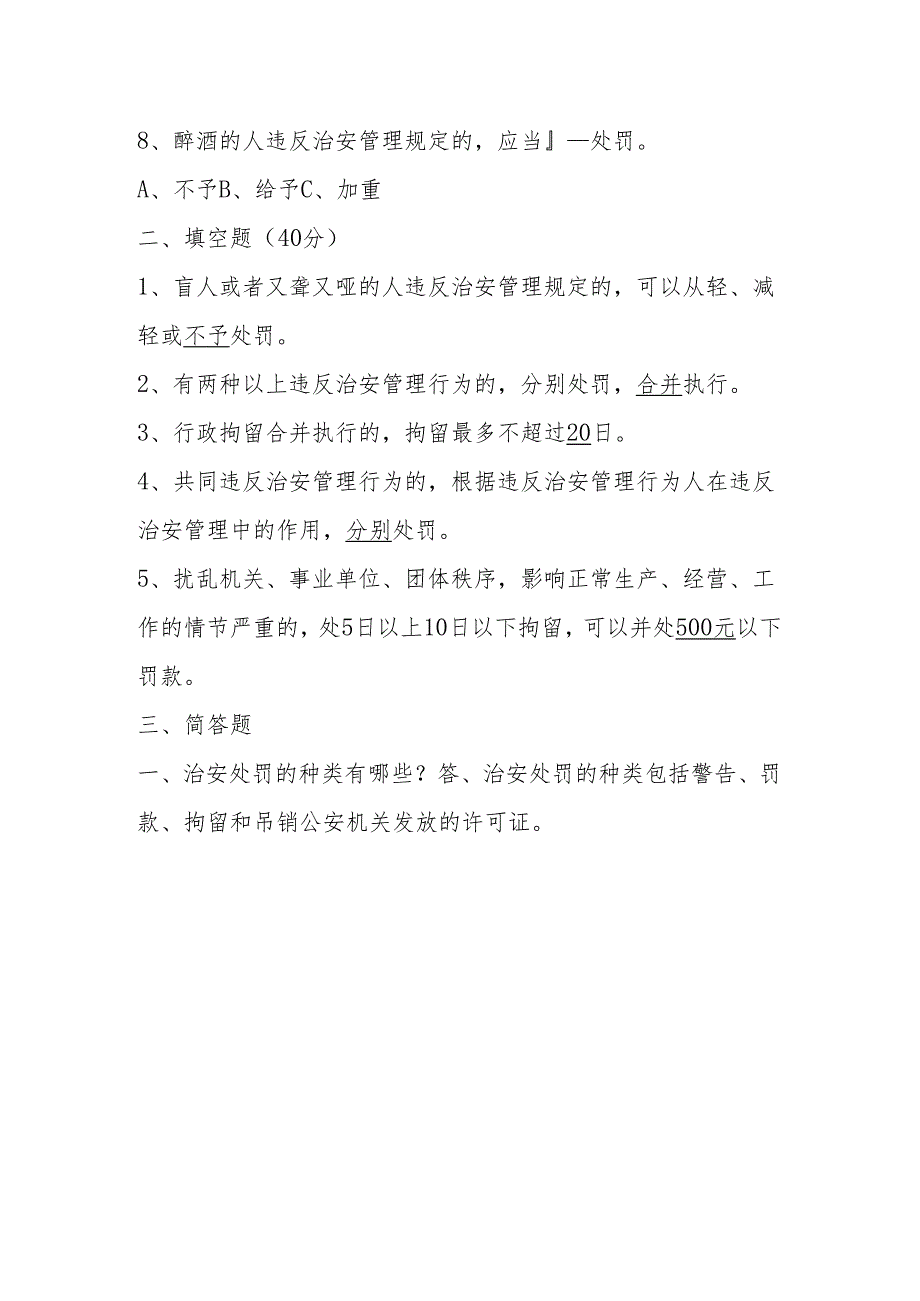 8、醉酒的人违反治安管理规定的，应当』—处罚。

A、不予B、给予C、加重

二、填空题（40分）

1、盲人或者又聋又哑的人违反治安管理规定的，可以从轻、减轻或不予处罚。

2、有两种以上违反治安管理行为的，分别处罚，合并执行。

3、行政拘留合并执行的，拘留最多不超过20日。

4、共同违反治安管理行为的，根据违反治安管理行为人在违反治安管理中的作用，分别处罚。

5、扰乱机关、事业单位、团体秩序，影响正常生产、经营、工作的情节严重的，处5日以上10日以下拘留，可以并处500元以下罚款。

三、简答题

一、治安处罚的种类有哪些？答、治安处罚的种类包括警告、罚款、拘留和吊销公安机关发放的许可证。